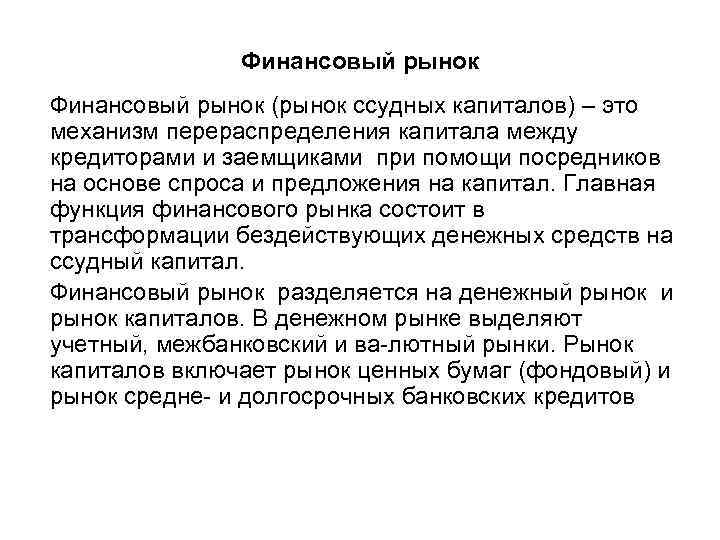 Финансовый рынок

Финансовый рынок (рынок ссудных капиталов) – это механизм перераспределения капитала между кредиторами и заемщиками при помощи посредников на основе спроса и предложения на капитал. Главная функция финансового рынка состоит в трансформации бездействующих денежных средств на ссудный капитал.

Финансовый рынок разделяется на денежный рынок и рынок капиталов. В денежном рынке выделяют учетный, межбанковский и ва-лютный рынки. Рынок капиталов включает рынок ценных бумаг (фондовый) и рынок средне- и долгосрочных банковских кредитов